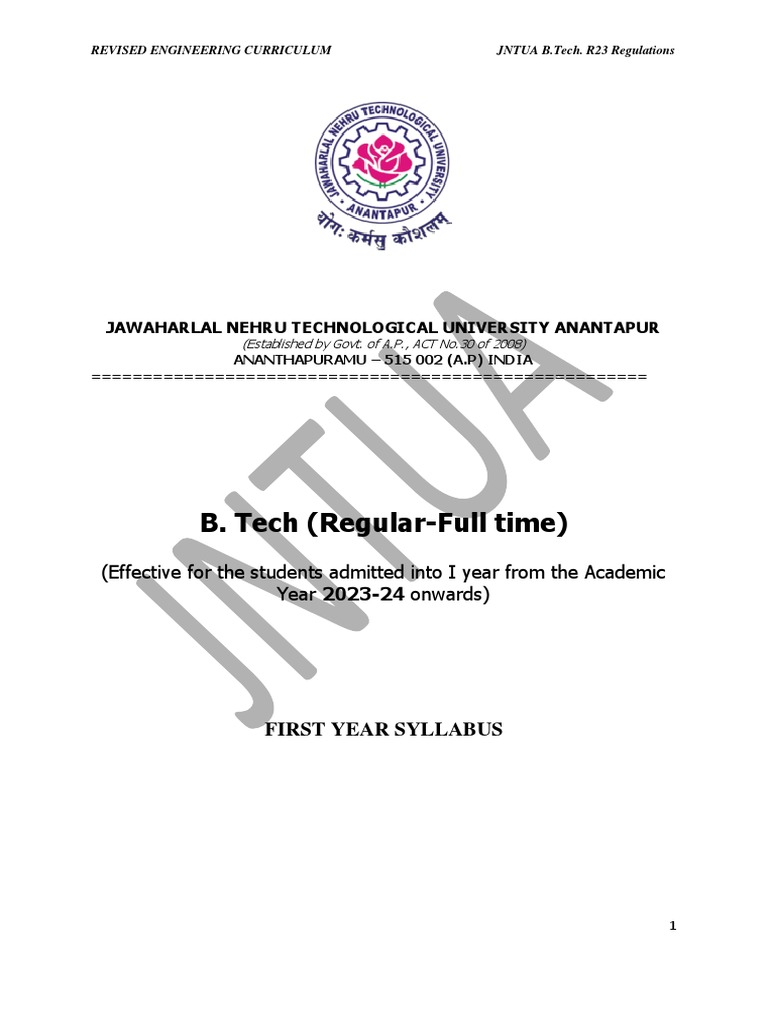 REVISED ENGINEERING CURRICULUM JNTUA B.Tech. R23 Regulations

JAWAHARLAL NEHRU TECHNOLOGICAL UNIVERSITY ANANTAPUR
योगः कर्मसु कौशलम्

JNTUA

JAWAHARLAL NEHRU TECHNOLOGICAL UNIVERSITY ANANTAPUR
(Established by Govt. of A.P., ACT No.30 of 2008)
ANANTHAPURAMU – 515 002 (A.P) INDIA
=====================================================

B. Tech (Regular-Full time)

(Effective for the students admitted into I year from the Academic Year 2023-24 onwards)

FIRST YEAR SYLLABUS

1